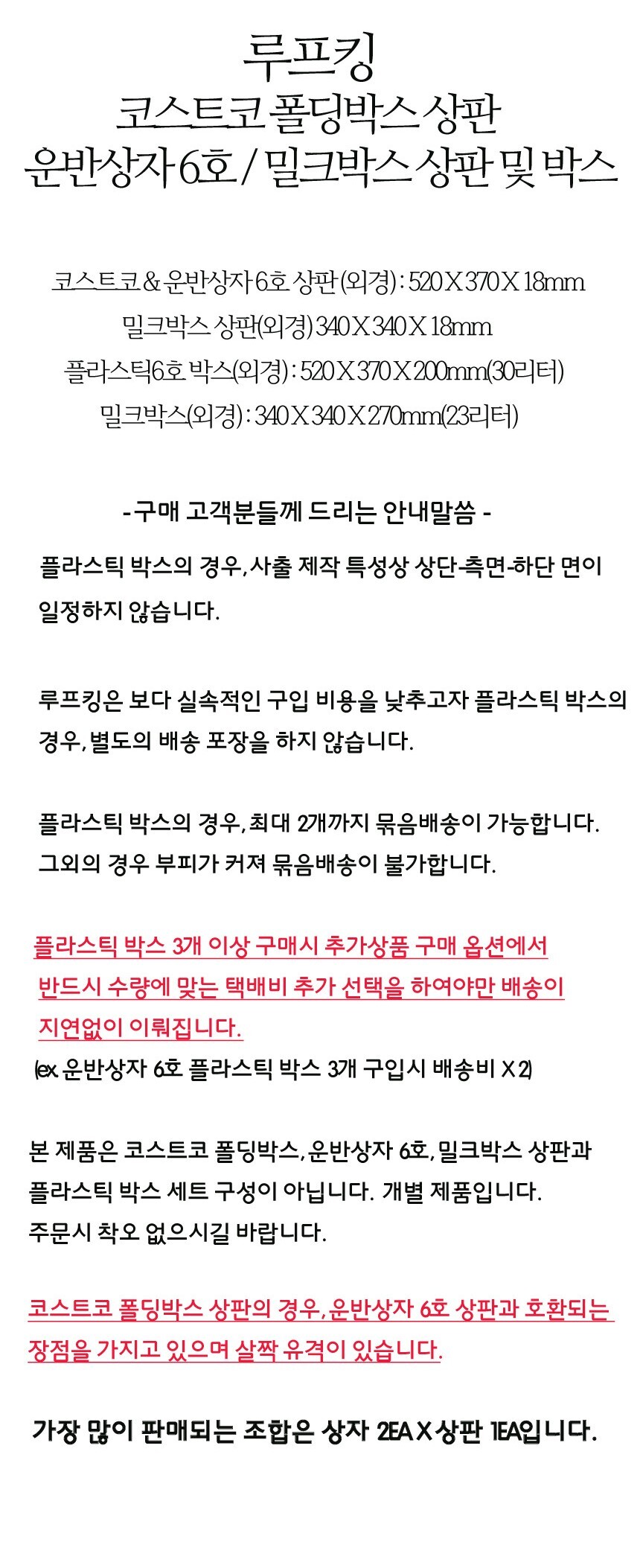 루프킹
코스트코 폴딩박스 상판
운반상자 6호 / 밀크박스 상판 및 박스

코스트코 & 운반상자 6호 상판 (외경) : 520 X 370 X 18mm
밀크박스 상판(외경) 340 X 340 X 18mm
플라스틱6호 박스(외경) : 520 X 370 X 200mm(30리터)
밀크박스(외경) : 340 X 340 X 270mm(23리터)

- 구매 고객분들께 드리는 안내말씀 -

플라스틱 박스의 경우, 사출 제작 특성상 상단-측면-하단 면이 일정하지 않습니다.

루프킹은 보다 실속적인 구입 비용을 낮추고자 플라스틱 박스의 경우, 별도의 배송 포장을 하지 않습니다.

플라스틱 박스의 경우, 최대 2개까지 묶음배송이 가능합니다.
그외의 경우 부피가 커져 묶음배송이 불가합니다.

플라스틱 박스 3개 이상 구매시 추가상품 구매 옵션에서 반드시 수량에 맞는 택배비 추가 선택을 하여야만 배송이 지연없이 이뤄집니다.
(ex. 운반상자 6호 플라스틱 박스 3개 구입시 배송비 X 2)

본 제품은 코스트코 폴딩박스, 운반상자 6호, 밀크박스 상판과 플라스틱 박스 세트 구성이 아닙니다. 개별 제품입니다.
주문시 착오 없으시길 바랍니다.

코스트코 폴딩박스 상판의 경우, 운반상자 6호 상판과 호환되는 장점을 가지고 있으며 살짝 유격이 있습니다.

가장 많이 판매되는 조합은 상자 2EA X 상판 1EA입니다.